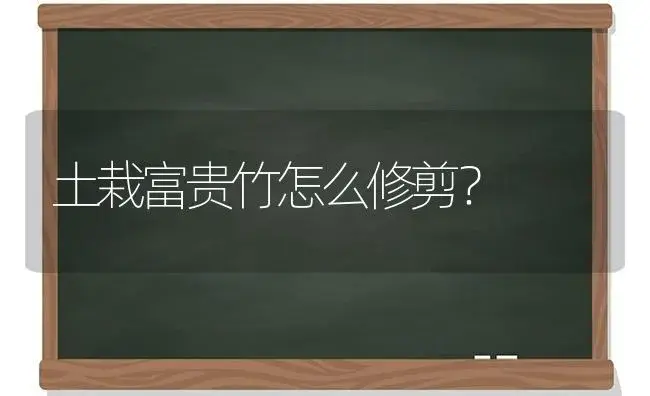 土栽富贵竹怎么修剪？